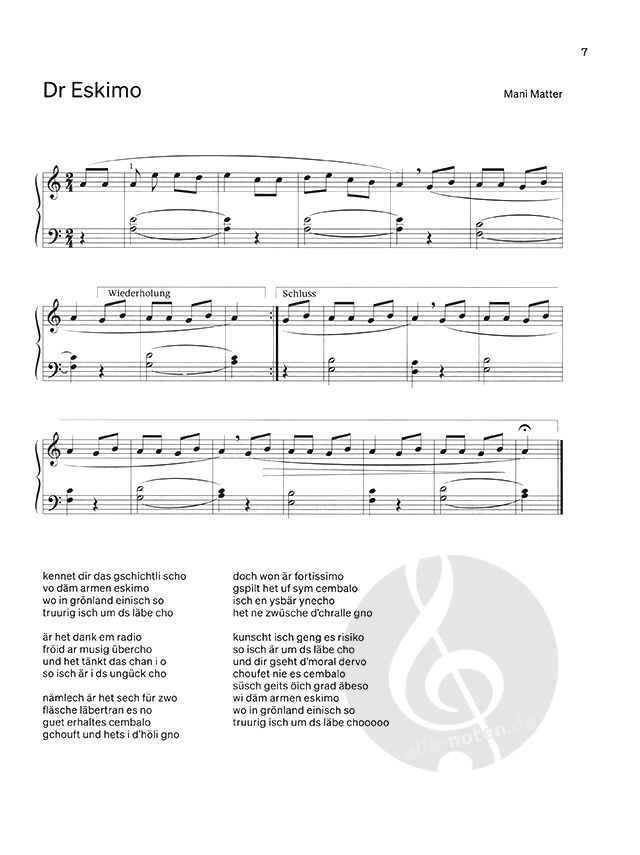 7

Dr Eskimo

Mani Matter

1

Wiederholung

Schluss

kennet dir das gschichtli scho
vo däm armen eskimo
wo in grönland einisch so
truurig isch um ds läbe cho

är het dank em radio
fröid ar musig übercho
und het tänkt das chan i o
so isch är i ds ungück cho

nämlech är het sech für zwo
fläsche läbertran es no
guet erhaltes cembalo
gchouft und hets i d'höli gno

doch won är fortissimo
gspilt het uf sym cembalo
isch en ysbär ynecho
het ne zwüsche d'chralle gno

kunscht isch geng es risiko
so isch är um ds läbe cho
und dir gseht d'moral dervo
choufet nie es cembalo
süsch geits öich grad äbeso
wi däm armen eskimo
wo in grönland einisch so
truurig isch um ds läbe chooooo

alle-noten.de